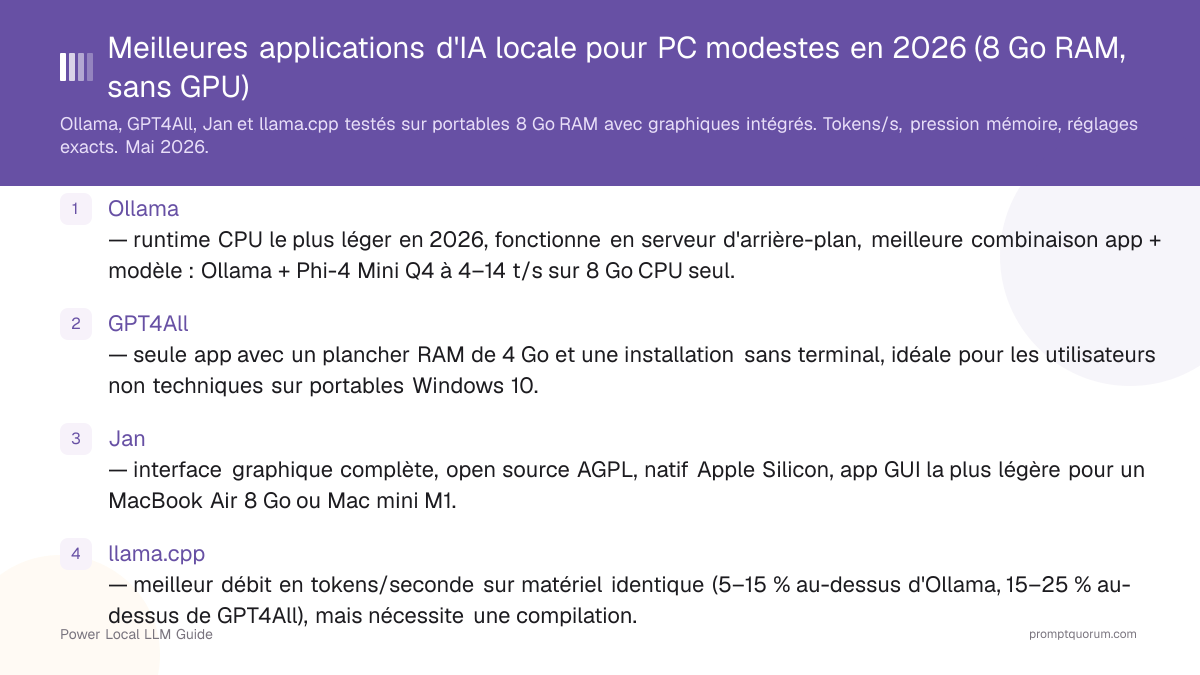 Meilleures applications d'IA locale pour PC modestes en 2026 (8 Go RAM, sans GPU)

Ollama, GPT4All, Jan et llama.cpp testés sur portables 8 Go RAM avec graphiques intégrés. Tokens/s, pression mémoire, réglages exacts. Mai 2026.

1 Ollama
— runtime CPU le plus léger en 2026, fonctionne en serveur d'arrière-plan, meilleure combinaison app + modèle : Ollama + Phi-4 Mini Q4 à 4–14 t/s sur 8 Go CPU seul.

2 GPT4All
— seule app avec un plancher RAM de 4 Go et une installation sans terminal, idéale pour les utilisateurs non techniques sur portables Windows 10.

3 Jan
— interface graphique complète, open source AGPL, natif Apple Silicon, app GUI la plus légère pour un MacBook Air 8 Go ou Mac mini M1.

4 llama.cpp
— meilleur débit en tokens/seconde sur matériel identique (5–15 % au-dessus d'Ollama, 15–25 % au-dessus de GPT4All), mais nécessite une compilation.

Power Local LLM Guide

promptquorum.com